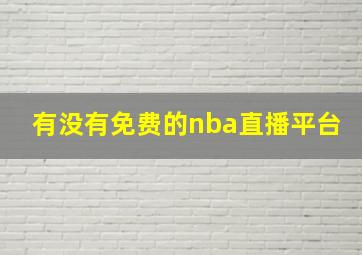 有没有免费的nba直播平台